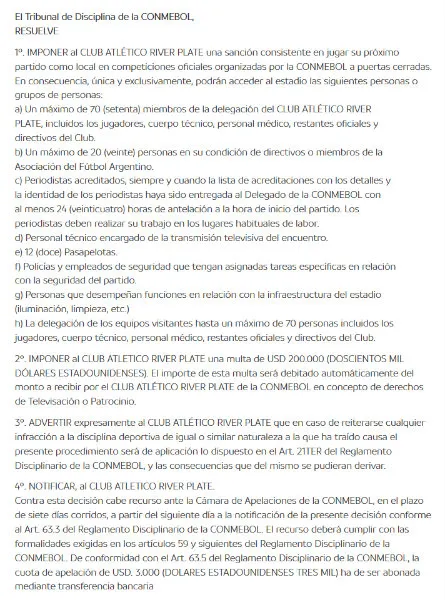 El Tribunal de Disciplina de la CONMEBOL,
RESUELVE

1º. IMPONER al CLUB ATLÉTICO RIVER PLATE una sanción consistente en jugar su próximo partido como local en competiciones oficiales organizadas por la CONMEBOL a puertas cerradas. En consecuencia, única y exclusivamente, podrán acceder al estadio las siguientes personas o grupos de personas:
a) Un máximo de 70 (setenta) miembros de la delegación del CLUB ATLÉTICO RIVER PLATE, incluidos los jugadores, cuerpo técnico, personal médico, restantes oficiales y directivos del Club.
b) Un máximo de 20 (veinte) personas en su condición de directivos o miembros de la Asociación del Fútbol Argentino.
c) Periodistas acreditados, siempre y cuando la lista de acreditaciones con los detalles y la identidad de los periodistas haya sido entregada al Delegado de la CONMEBOL con al menos 24 (veinticuatro) horas de antelación a la hora de inicio del partido. Los periodistas deben realizar su trabajo en los lugares habituales de labor.
d) Personal técnico encargado de la transmisión televisiva del encuentro.
e) 12 (doce) Pasapelotas.
f) Policías y empleados de seguridad que tengan asignadas tareas específicas en relación con la seguridad del partido.
g) Personas que desempeñan funciones en relación con la infraestructura del estadio (iluminación, limpieza, etc.)
h) La delegación de los equipos visitantes hasta un máximo de 70 personas incluidos los jugadores, cuerpo técnico, personal médico, restantes oficiales y directivos del Club.

2º. IMPONER al CLUB ATLETICO RIVER PLATE una multa de USD 200.000 (DOSCIENTOS MIL DÓLARES ESTADOUNIDENSES). El importe de esta multa será debitado automáticamente del monto a recibir por el CLUB ATLÉTICO RIVER PLATE de la CONMEBOL en concepto de derechos de Televisación o Patrocinio.

3º. ADVERTIR expresamente al CLUB ATLÉTICO RIVER PLATE que en caso de reiterarse cualquier infracción a la disciplina deportiva de igual o similar naturaleza a la que ha traído causa el presente procedimiento será de aplicación lo dispuesto en el Art. 21TER del Reglamento Disciplinario de la CONMEBOL, y las consecuencias que del mismo se pudieran derivar.

4º. NOTIFICAR, al CLUB ATLETICO RIVER PLATE.
Contra esta decisión cabe recurso ante la Cámara de Apelaciones de la CONMEBOL, en el plazo de siete días corridos, a partir del siguiente día a la notificación de la presente decisión conforme al Art. 63.3 del Reglamento Disciplinario de la CONMEBOL. El recurso deberá cumplir con las formalidades exigidas en los artículos 59 y siguientes del Reglamento Disciplinario de la CONMEBOL. De conformidad con el Art. 63.5 del Reglamento Disciplinario de la CONMEBOL, la cuota de apelación de USD. 3.000 (DOLARES ESTADOUNIDENSES TRES MIL) ha de ser abonada mediante transferencia bancaria